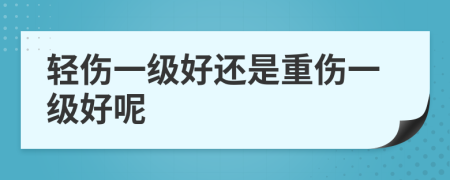 轻伤一级好还是重伤一级好呢